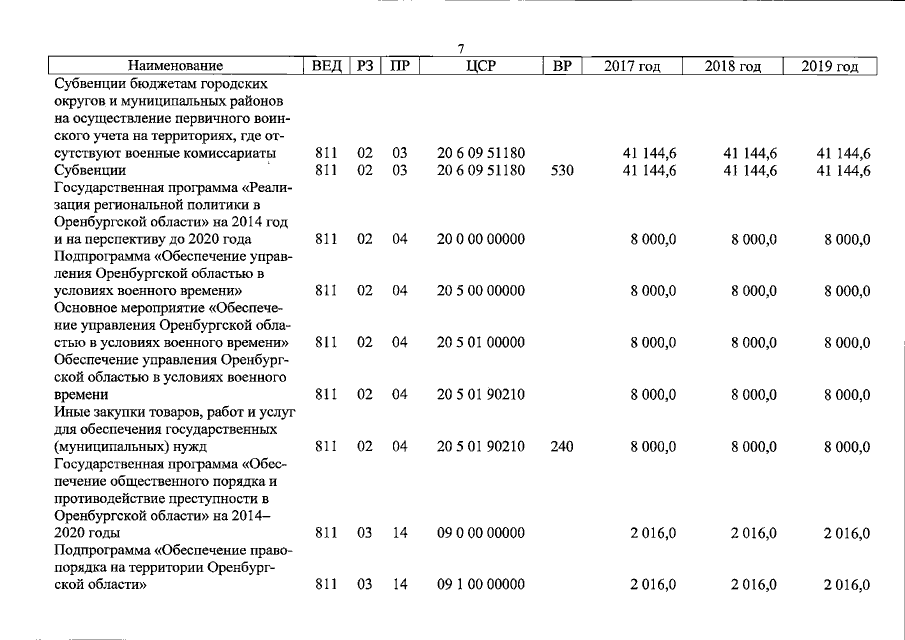 7

| Наименование | ВЕД | РЗ | ПР | ЦСР | ВР | 2017 год | 2018 год | 2019 год |
|---|---|---|---|---|---|---|---|---|
| Субвенции бюджетам городских округов и муниципальных районов на осуществление первичного воинского учета на территориях, где отсутствуют военные комиссариаты | 811 | 02 | 03 | 20 6 09 51180 | | 41 144,6 | 41 144,6 | 41 144,6 |
| Субвенции | 811 | 02 | 03 | 20 6 09 51180 | 530 | 41 144,6 | 41 144,6 | 41 144,6 |
| Государственная программа «Реализация региональной политики в Оренбургской области» на 2014 год и на перспективу до 2020 года | 811 | 02 | 04 | 20 0 00 00000 | | 8 000,0 | 8 000,0 | 8 000,0 |
| Подпрограмма «Обеспечение управления Оренбургской областью в условиях военного времени» | 811 | 02 | 04 | 20 5 00 00000 | | 8 000,0 | 8 000,0 | 8 000,0 |
| Основное мероприятие «Обеспечение управления Оренбургской областью в условиях военного времени» | 811 | 02 | 04 | 20 5 01 00000 | | 8 000,0 | 8 000,0 | 8 000,0 |
| Обеспечение управления Оренбургской областью в условиях военного времени | 811 | 02 | 04 | 20 5 01 90210 | | 8 000,0 | 8 000,0 | 8 000,0 |
| Иные закупки товаров, работ и услуг для обеспечения государственных (муниципальных) нужд | 811 | 02 | 04 | 20 5 01 90210 | 240 | 8 000,0 | 8 000,0 | 8 000,0 |
| Государственная программа «Обеспечение общественного порядка и противодействие преступности в Оренбургской области» на 2014–2020 годы | 811 | 03 | 14 | 09 0 00 00000 | | 2 016,0 | 2 016,0 | 2 016,0 |
| Подпрограмма «Обеспечение правопорядка на территории Оренбургской области» | 811 | 03 | 14 | 09 1 00 00000 | | 2 016,0 | 2 016,0 | 2 016,0 |